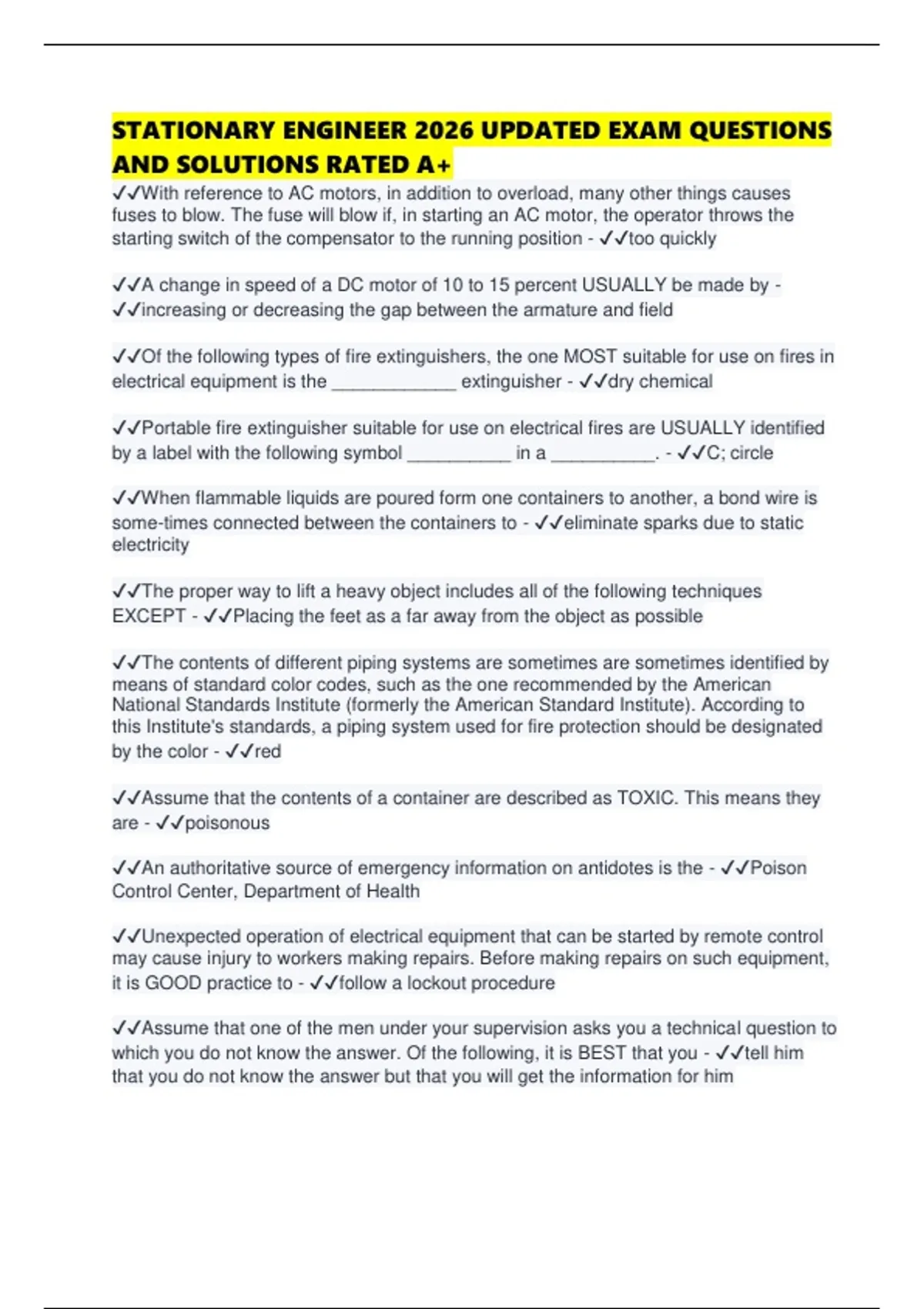 STATIONARY ENGINEER 2026 UPDATED EXAM QUESTIONS AND SOLUTIONS RATED A+

✓✓With reference to AC motors, in addition to overload, many other things causes fuses to blow. The fuse will blow if, in starting an AC motor, the operator throws the starting switch of the compensator to the running position - ✓✓too quickly

✓✓A change in speed of a DC motor of 10 to 15 percent USUALLY be made by - ✓✓increasing or decreasing the gap between the armature and field

✓✓Of the following types of fire extinguishers, the one MOST suitable for use on fires in electrical equipment is the ____________ extinguisher - ✓✓dry chemical

✓✓Portable fire extinguisher suitable for use on electrical fires are USUALLY identified by a label with the following symbol __________ in a __________. - ✓✓C; circle

✓✓When flammable liquids are poured form one containers to another, a bond wire is some-times connected between the containers to - ✓✓eliminate sparks due to static electricity

✓✓The proper way to lift a heavy object includes all of the following techniques EXCEPT - ✓✓Placing the feet as a far away from the object as possible

✓✓The contents of different piping systems are sometimes are sometimes identified by means of standard color codes, such as the one recommended by the American National Standards Institute (formerly the American Standard Institute). According to this Institute's standards, a piping system used for fire protection should be designated by the color - ✓✓red

✓✓Assume that the contents of a container are described as TOXIC. This means they are - ✓✓poisonous

✓✓An authoritative source of emergency information on antidotes is the - ✓✓Poison Control Center, Department of Health

✓✓Unexpected operation of electrical equipment that can be started by remote control may cause injury to workers making repairs. Before making repairs on such equipment, it is GOOD practice to - ✓✓follow a lockout procedure

✓✓Assume that one of the men under your supervision asks you a technical question to which you do not know the answer. Of the following, it is BEST that you - ✓✓tell him that you do not know the answer but that you will get the information for him